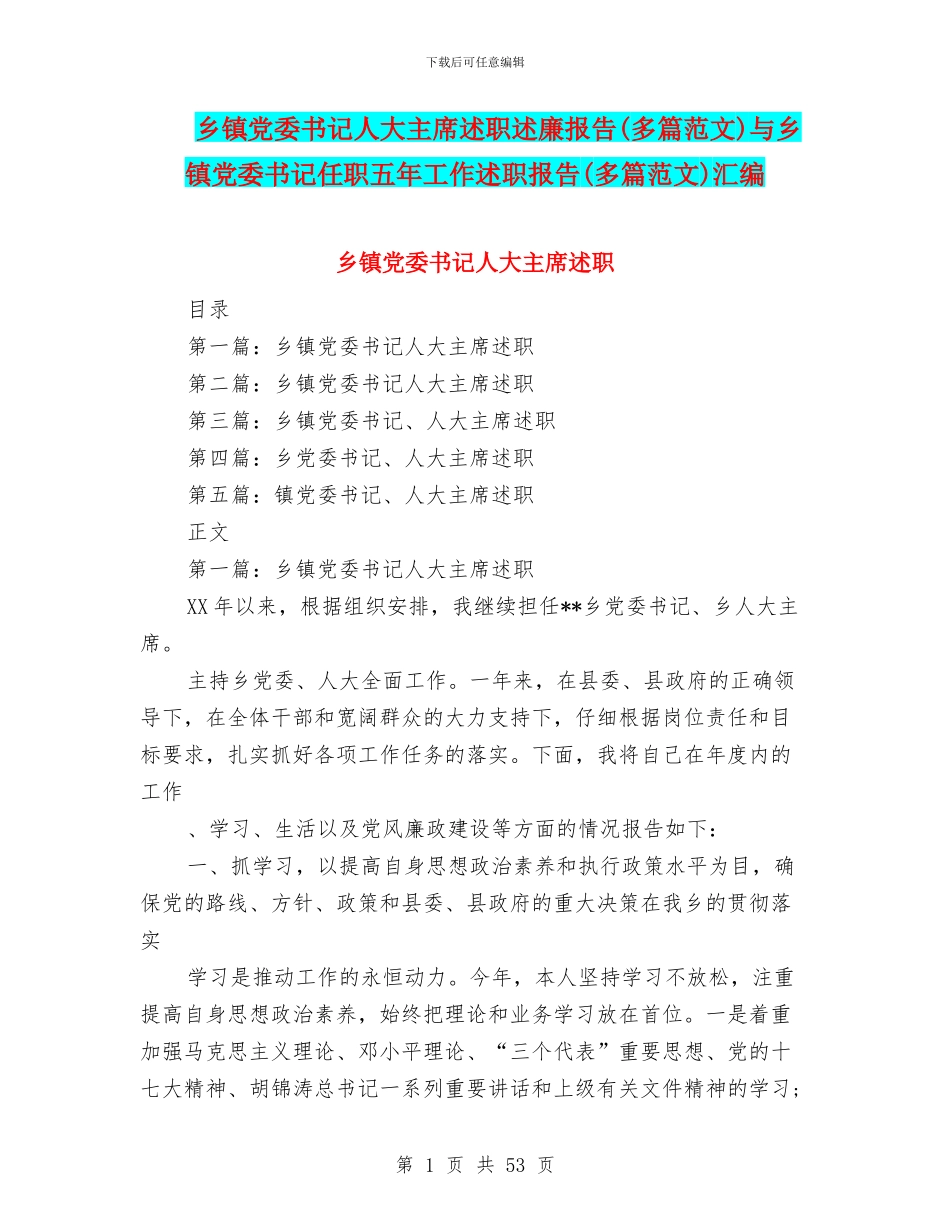 下载后可任意编辑

乡镇党委书记人大主席述职述廉报告(多篇范文)与乡镇党委书记任职五年工作述职报告(多篇范文)汇编

乡镇党委书记人大主席述职

目录

第一篇：乡镇党委书记人大主席述职

第二篇：乡镇党委书记人大主席述职

第三篇：乡镇党委书记、人大主席述职

第四篇：乡党委书记、人大主席述职

第五篇：镇党委书记、人大主席述职

正文

第一篇：乡镇党委书记人大主席述职

XX 年以来，根据组织安排，我继续担任**乡党委书记、乡人大主席。

主持乡党委、人大全面工作。一年来，在县委、县政府的正确领导下，在全体干部和宽阔群众的大力支持下，仔细根据岗位责任和目标要求，扎实抓好各项工作任务的落实。下面，我将自己在年度内的工作

、学习、生活以及党风廉政建设等方面的情况报告如下：

一、抓学习，以提高自身思想政治素养和执行政策水平为目，确保党的路线、方针、政策和县委、县政府的重大决策在我乡的贯彻落实

学习是推动工作的永恒动力。今年，本人坚持学习不放松，注重提高自身思想政治素养，始终把理论和业务学习放在首位。一是着重加强马克思主义理论、邓小平理论、“三个代表”重要思想、党的十七大精神、胡锦涛总书记一系列重要讲话和上级有关文件精神的学习；

第 1 页 共 53 页